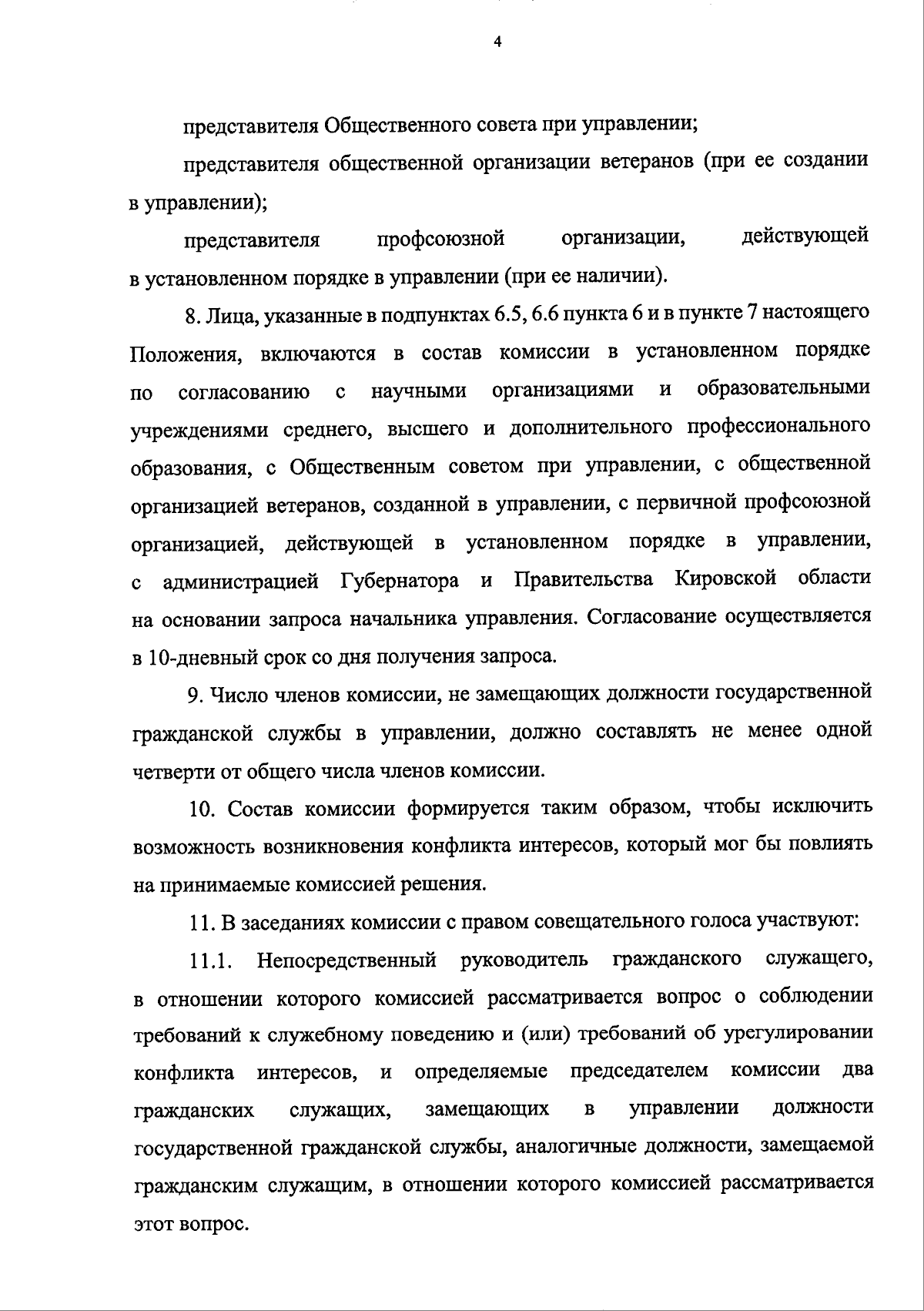 4

представителя Общественного совета при управлении;

представителя общественной организации ветеранов (при ее создании в управлении);

представителя профсоюзной организации, действующей в установленном порядке в управлении (при ее наличии).

8. Лица, указанные в подпунктах 6.5, 6.6 пункта 6 и в пункте 7 настоящего Положения, включаются в состав комиссии в установленном порядке по согласованию с научными организациями и образовательными учреждениями среднего, высшего и дополнительного профессионального образования, с Общественным советом при управлении, с общественной организацией ветеранов, созданной в управлении, с первичной профсоюзной организацией, действующей в установленном порядке в управлении, с администрацией Губернатора и Правительства Кировской области на основании запроса начальника управления. Согласование осуществляется в 10-дневный срок со дня получения запроса.

9. Число членов комиссии, не замещающих должности государственной гражданской службы в управлении, должно составлять не менее одной четверти от общего числа членов комиссии.

10. Состав комиссии формируется таким образом, чтобы исключить возможность возникновения конфликта интересов, который мог бы повлиять на принимаемые комиссией решения.

11. В заседаниях комиссии с правом совещательного голоса участвуют:

11.1. Непосредственный руководитель гражданского служащего, в отношении которого комиссией рассматривается вопрос о соблюдении требований к служебному поведению и (или) требований об урегулировании конфликта интересов, и определяемые председателем комиссии два гражданских служащих, замещающих в управлении должности государственной гражданской службы, аналогичные должности, замещаемой гражданским служащим, в отношении которого комиссией рассматривается этот вопрос.